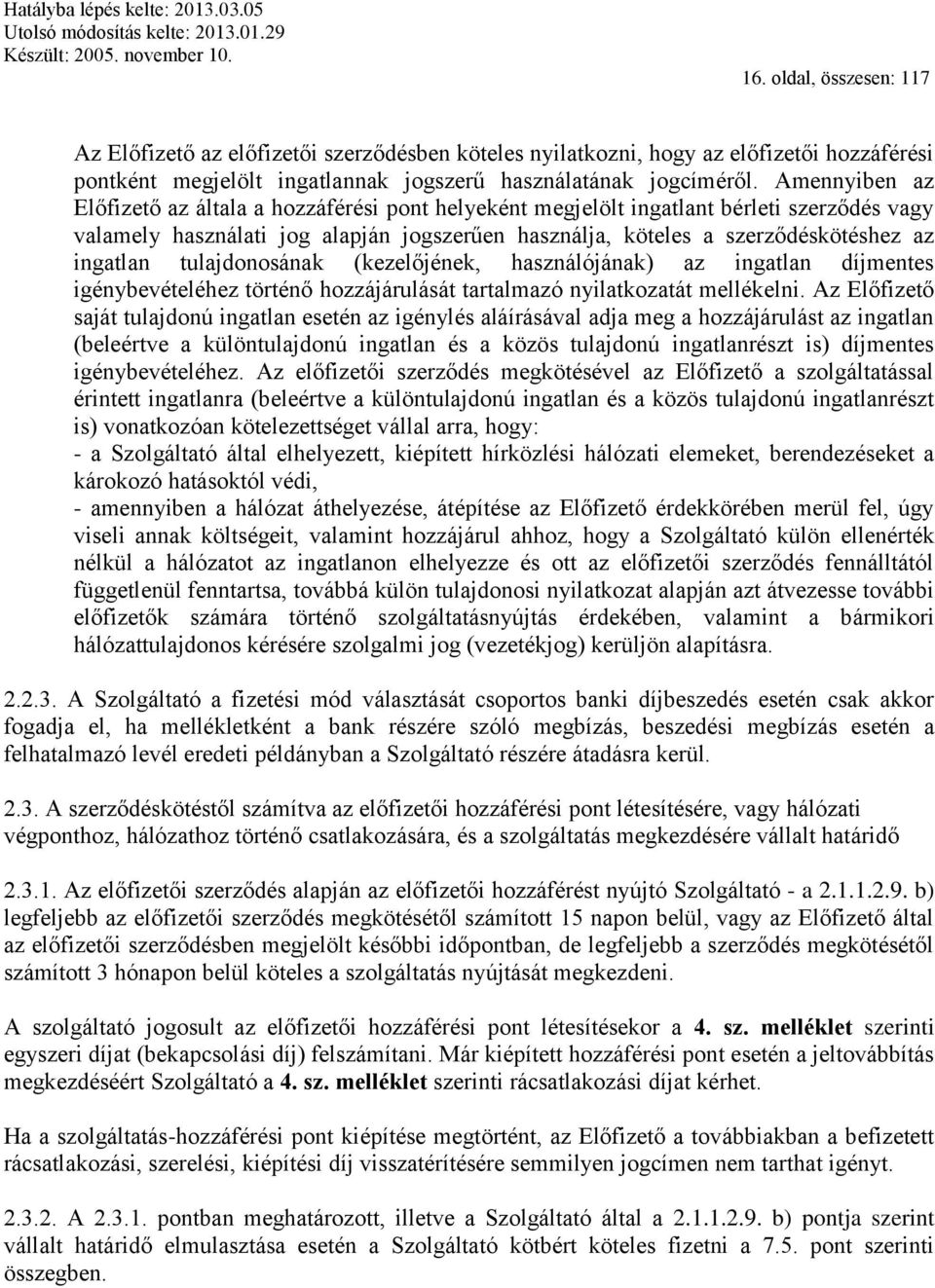 Hatályba lépés kelte: 2013.03.05
Utolsó módosítás kelte: 2013.01.29
Készült: 2005. november 10.

16. oldal, összesen: 117

Az Előfizető az előfizetői szerződésben köteles nyilatkozni, hogy az előfizetői hozzáférési pontként megjelölt ingatlannak jogszerű használatának jogcíméről. Amennyiben az Előfizető az általa a hozzáférési pont helyeként megjelölt ingatlant bérleti szerződés vagy valamely használati jog alapján jogszerűen használja, köteles a szerződéskötéshez az ingatlan tulajdonosának (kezelőjének, használójának) az ingatlan díjmentes igénybevételéhez történő hozzájárulását tartalmazó nyilatkozatát mellékelni. Az Előfizető saját tulajdonú ingatlan esetén az igénylés aláírásával adja meg a hozzájárulást az ingatlan (beleértve a különtulajdonú ingatlan és a közös tulajdonú ingatlanrészt is) díjmentes igénybevételéhez. Az előfizetői szerződés megkötésével az Előfizető a szolgáltatással érintett ingatlanra (beleértve a különtulajdonú ingatlan és a közös tulajdonú ingatlanrészt is) vonatkozóan kötelezettséget vállal arra, hogy:
- a Szolgáltató által elhelyezett, kiépített hírközlési hálózati elemeket, berendezéseket a károkozó hatásoktól védi,
- amennyiben a hálózat áthelyezése, átépítése az Előfizető érdekkörében merül fel, úgy viseli annak költségeit, valamint hozzájárul ahhoz, hogy a Szolgáltató külön ellenérték nélkül a hálózatot az ingatlanon elhelyezze és ott az előfizetői szerződés fennálltától függetlenül fenntartsa, továbbá külön tulajdonosi nyilatkozat alapján azt átvezesse további előfizetők számára történő szolgáltatásnyújtás érdekében, valamint a bármikori hálózattulajdonos kérésére szolgalmi jog (vezetékjog) kerüljön alapításra.

2.2.3. A Szolgáltató a fizetési mód választását csoportos banki díjbeszedés esetén csak akkor fogadja el, ha mellékletként a bank részére szóló megbízás, beszedési megbízás esetén a felhatalmazó levél eredeti példányban a Szolgáltató részére átadásra kerül.

2.3. A szerződéskötéstől számítva az előfizetői hozzáférési pont létesítésére, vagy hálózati végponthoz, hálózathoz történő csatlakozására, és a szolgáltatás megkezdésére vállalt határidő

2.3.1. Az előfizetői szerződés alapján az előfizetői hozzáférést nyújtó Szolgáltató - a 2.1.1.2.9. b) legfeljebb az előfizetői szerződés megkötésétől számított 15 napon belül, vagy az Előfizető által az előfizetői szerződésben megjelölt későbbi időpontban, de legfeljebb a szerződés megkötésétől számított 3 hónapon belül köteles a szolgáltatás nyújtását megkezdeni.

A szolgáltató jogosult az előfizetői hozzáférési pont létesítésekor a 4. sz. melléklet szerinti egyszeri díjat (bekapcsolási díj) felszámítani. Már kiépített hozzáférési pont esetén a jeltovábbítás megkezdéséért Szolgáltató a 4. sz. melléklet szerinti rácsatlakozási díjat kérhet.

Ha a szolgáltatás-hozzáférési pont kiépítése megtörtént, az Előfizető a továbbiakban a befizetett rácsatlakozási, szerelési, kiépítési díj visszatérítésére semmilyen jogcímen nem tarthat igényt.

2.3.2. A 2.3.1. pontban meghatározott, illetve a Szolgáltató által a 2.1.1.2.9. b) pontja szerint vállalt határidő elmulasztása esetén a Szolgáltató kötbért köteles fizetni a 7.5. pont szerinti összegben.